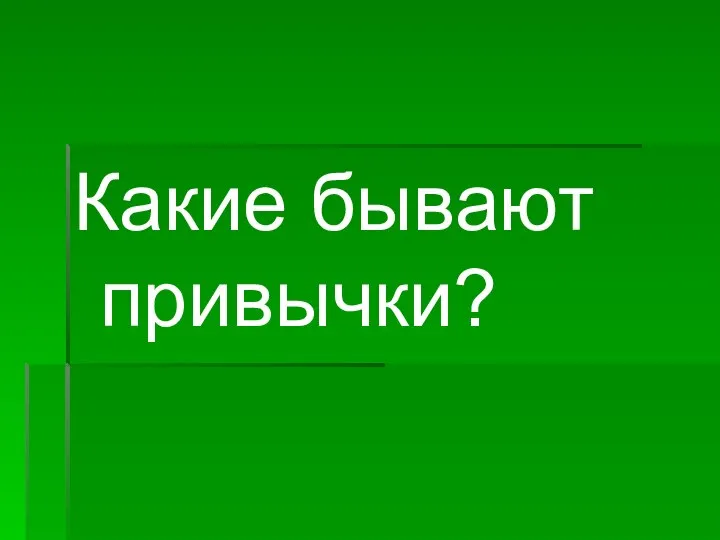 Какие бывают привычки?